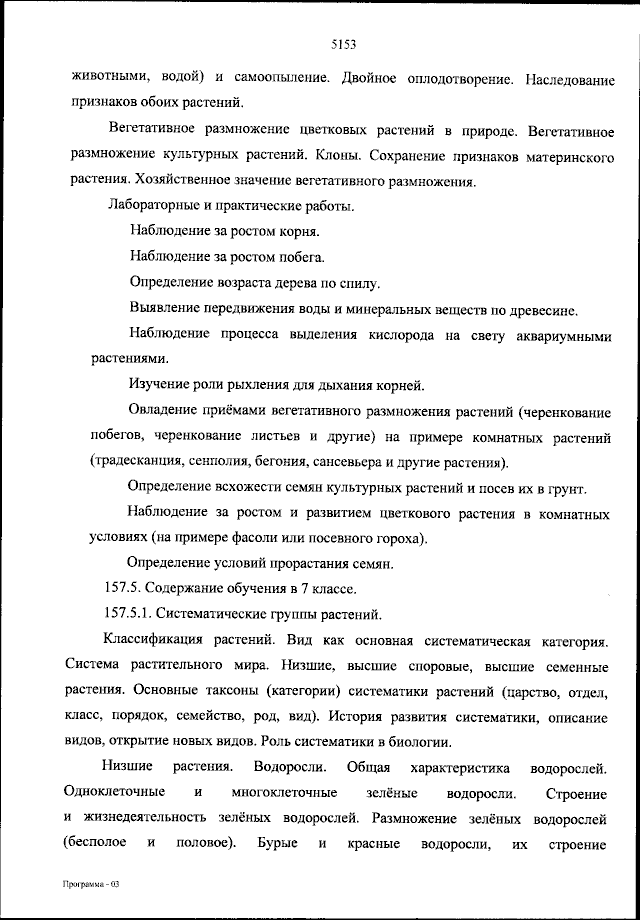 5153

животными, водой) и самоопыление. Двойное оплодотворение. Наследование признаков обоих растений.

Вегетативное размножение цветковых растений в природе. Вегетативное размножение культурных растений. Клоны. Сохранение признаков материнского растения. Хозяйственное значение вегетативного размножения.

Лабораторные и практические работы.

Наблюдение за ростом корня.

Наблюдение за ростом побега.

Определение возраста дерева по спилу.

Выявление передвижения воды и минеральных веществ по древесине.

Наблюдение процесса выделения кислорода на свету аквариумными растениями.

Изучение роли рыхления для дыхания корней.

Овладение приёмами вегетативного размножения растений (черенкование побегов, черенкование листьев и другие) на примере комнатных растений (традесканция, сенполия, бегония, сансевьера и другие растения).

Определение всхожести семян культурных растений и посев их в грунт.

Наблюдение за ростом и развитием цветкового растения в комнатных условиях (на примере фасоли или посевного гороха).

Определение условий прорастания семян.

157.5. Содержание обучения в 7 классе.

157.5.1. Систематические группы растений.

Классификация растений. Вид как основная систематическая категория. Система растительного мира. Низшие, высшие споровые, высшие семенные растения. Основные таксоны (категории) систематики растений (царство, отдел, класс, порядок, семейство, род, вид). История развития систематики, описание видов, открытие новых видов. Роль систематики в биологии.

Низшие растения. Водоросли. Общая характеристика водорослей. Одноклеточные и многоклеточные зелёные водоросли. Строение и жизнедеятельность зелёных водорослей. Размножение зелёных водорослей (бесполое и половое). Бурые и красные водоросли, их строение

Программа - 03